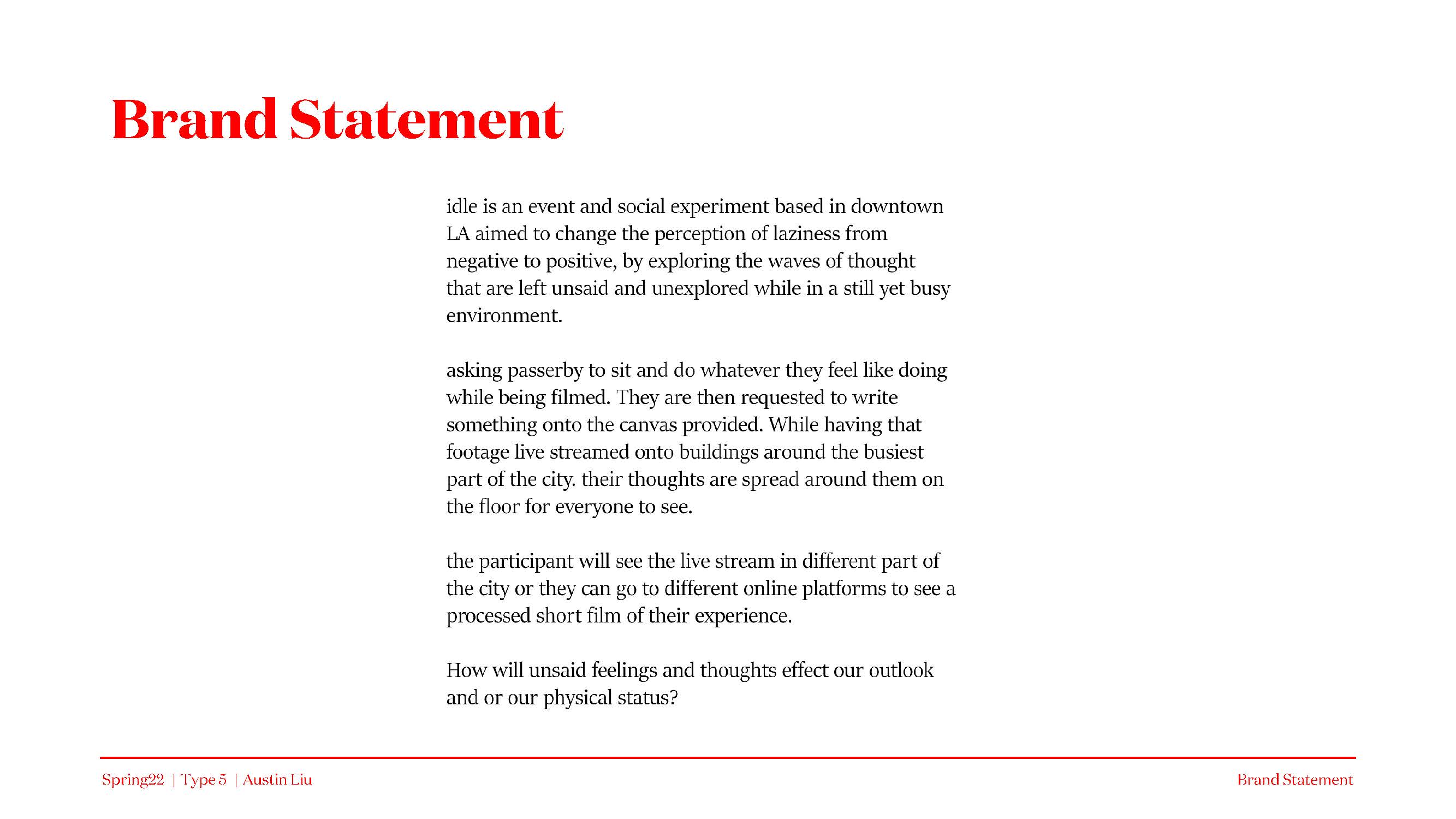 Brand Statement

idle is an event and social experiment based in downtown LA aimed to change the perception of laziness from negative to positive, by exploring the waves of thought that are left unsaid and unexplored while in a still yet busy environment.

asking passerby to sit and do whatever they feel like doing while being filmed. They are then requested to write something onto the canvas provided. While having that footage live streamed onto buildings around the busiest part of the city. their thoughts are spread around them on the floor for everyone to see.

the participant will see the live stream in different part of the city or they can go to different online platforms to see a processed short film of their experience.

How will unsaid feelings and thoughts effect our outlook and or our physical status?

Spring22 | Type 5 | Austin Liu

Brand Statement